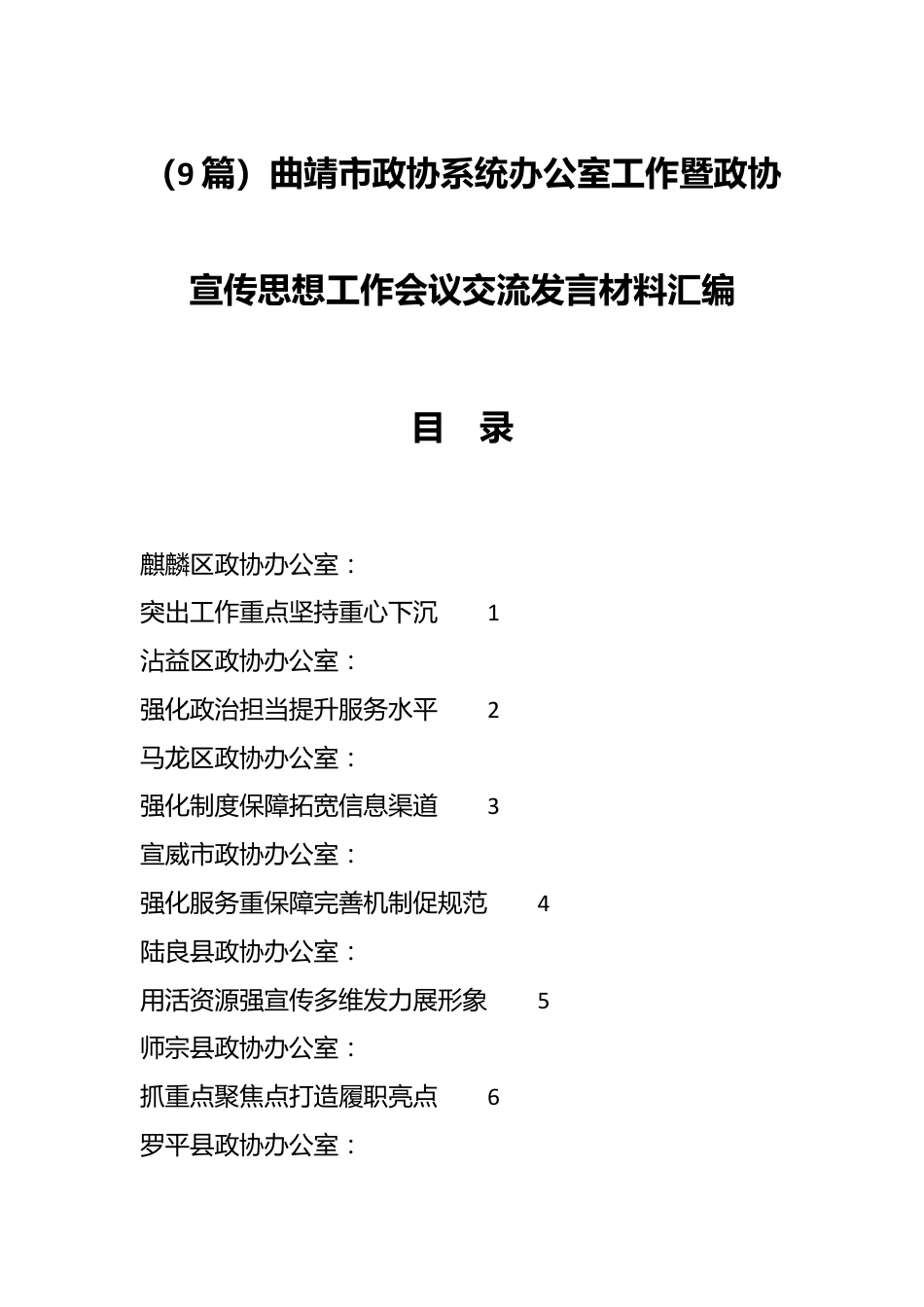 （9篇）曲靖市政协系统办公室工作暨政协宣传思想工作会议交流发言材料汇编

目　录

麒麟区政协办公室：

突出工作重点坚持重心下沉　1

沾益区政协办公室：

强化政治担当提升服务水平　2

马龙区政协办公室：

强化制度保障拓宽信息渠道　3

宣威市政协办公室：

强化服务重保障完善机制促规范　4

陆良县政协办公室：

用活资源强宣传多维发力展形象　5

师宗县政协办公室：

抓重点聚焦点打造履职亮点　6

罗平县政协办公室：